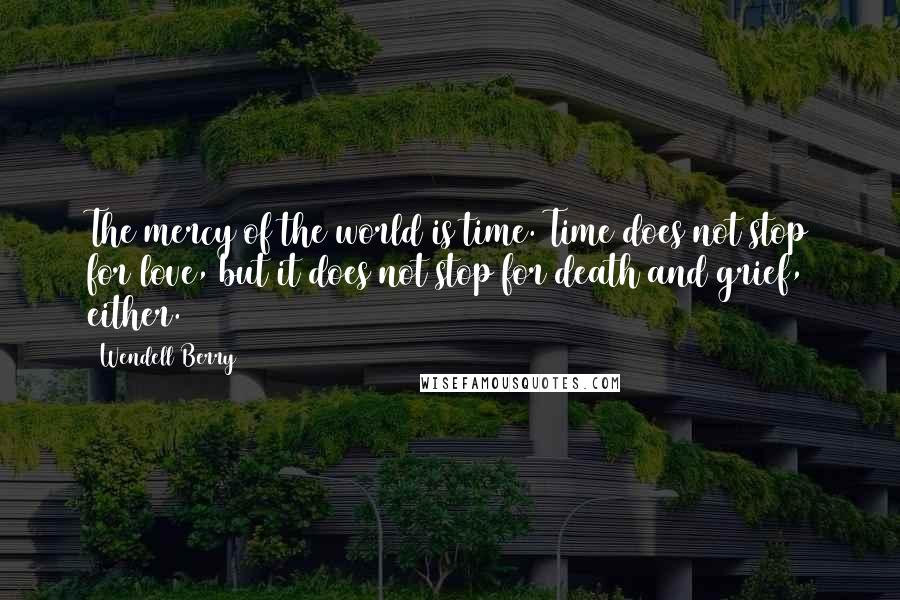 The mercy of the world is time. Time does not stop for love, but it does not stop for death and grief, either.

Wendell Berry

WISEFAMOUSQUOTES.COM